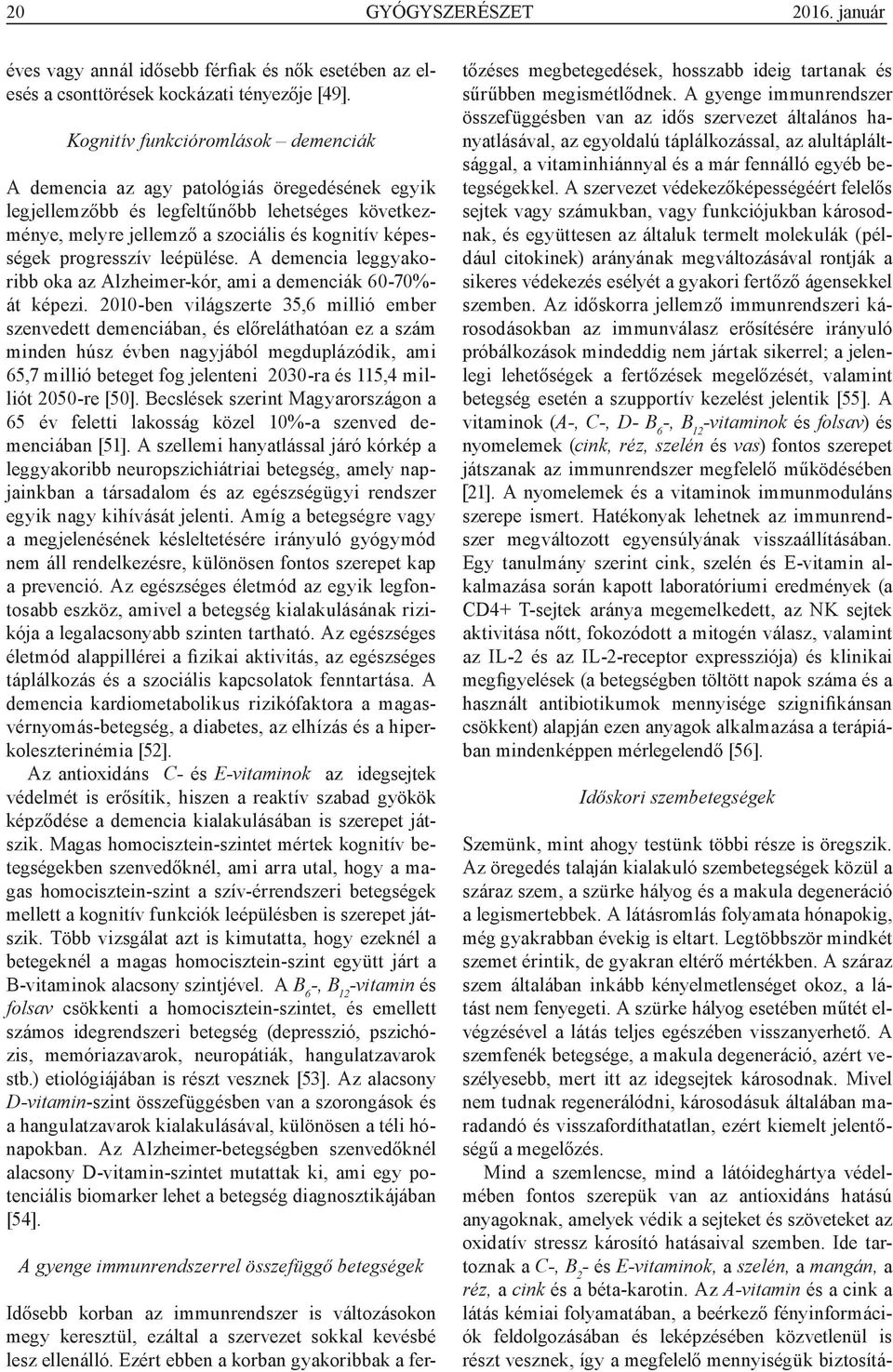 20 GYÓGYSZERÉSZET 2016. január

éves vagy annál idősebb férfiak és nők esetében az elesés a csonttörések kockázati tényezője [49].

Kognitív funkcióromlások – demenciák

A demencia az agy patológiás öregedésének egyik legjellemzőbb és legfeltűnőbb lehetséges következménye, melyre jellemző a szociális és kognitív képességek progresszív leépülése. A demencia leggyakoribb oka az Alzheimer-kór, ami a demenciák 60-70%-át képezi. 2010-ben világszerte 35,6 millió ember szenvedett demenciában, és előreláthatóan ez a szám minden húsz évben nagyjából megduplázódik, ami 65,7 millió beteget fog jelenteni 2030-ra és 115,4 milliót 2050-re [50]. Becslések szerint Magyarországon a 65 év feletti lakosság közel 10%-a szenved demenciában [51]. A szellemi hanyatlással járó kórkép a leggyakoribb neuropszichiátriai betegség, amely napjainkban a társadalom és az egészségügyi rendszer egyik nagy kihívását jelenti. Amíg a betegségre vagy a megjelenésének késleltetésére irányuló gyógymód nem áll rendelkezésre, különösen fontos szerepet kap a prevenció. Az egészséges életmód az egyik legfontosabb eszköz, amivel a betegség kialakulásának rizikója a legalacsonyabb szinten tartható. Az egészséges életmód alappillérei a fizikai aktivitás, az egészséges táplálkozás és a szociális kapcsolatok fenntartása. A demencia kardiometabolikus rizikófaktora a magasvérnyomás-betegség, a diabetes, az elhízás és a hiperkoleszterinémia [52].

Az antioxidáns C- és E-vitaminok az idegsejtek védelmét is erősítik, hiszen a reaktív szabad gyökök képződése a demencia kialakulásában is szerepet játszik. Magas homocisztein-szintet mértek kognitív betegségekben szenvedőknél, ami arra utal, hogy a magas homocisztein-szint a szív-érrendszeri betegségek mellett a kognitív funkciók leépülésben is szerepet játszik. Több vizsgálat azt is kimutatta, hogy ezeknél a betegeknél a magas homocisztein-szint együtt járt a B-vitaminok alacsony szintjével. A $B_6$-, $B_{12}$-vitamin és folsav csökkenti a homocisztein-szintet, és emellett számos idegrendszeri betegség (depresszió, pszichózis, memóriazavarok, neuropátiák, hangulatzavarok stb.) etiológiájában is részt vesznek [53]. Az alacsony D-vitamin-szint összefüggésben van a szorongások és a hangulatzavarok kialakulásával, különösen a téli hónapokban. Az Alzheimer-betegségben szenvedőknél alacsony D-vitamin-szintet mutattak ki, ami egy potenciális biomarker lehet a betegség diagnosztikájában [54].

A gyenge immunrendszerrel összefüggő betegségek

Idősebb korban az immunrendszer is változásokon megy keresztül, ezáltal a szervezet sokkal kevésbé lesz ellenálló. Ezért ebben a korban gyakoribbak a fertőzéses megbetegedések, hosszabb ideig tartanak és sűrűbben megismétlődnek. A gyenge immunrendszer összefüggésben van az idős szervezet általános hanyatlásával, az egyoldalú táplálkozással, az alultápláltsággal, a vitaminhiánnyal és a már fennálló egyéb betegségekkel. A szervezet védekezőképességéért felelős sejtek vagy számukban, vagy funkciójukban károsodnak, és együttesen az általuk termelt molekulák (például citokinek) arányának megváltozásával rontják a sikeres védekezés esélyét a gyakori fertőző ágensekkel szemben. Az időskorra jellemző immunrendszeri károsodásokban az immunválasz erősítésére irányuló próbálkozások mindeddig nem jártak sikerrel; a jelenlegi lehetőségek a fertőzések megelőzését, valamint betegség esetén a szupportív kezelést jelentik [55]. A vitaminok (A-, C-, D- $B_6$-, $B_{12}$-vitaminok és folsav) és nyomelemek (cink, réz, szelén és vas) fontos szerepet játszanak az immunrendszer megfelelő működésében [21]. A nyomelemek és a vitaminok immunmoduláns szerepe ismert. Hatékonyak lehetnek az immunrendszer megváltozott egyensúlyának visszaállításában. Egy tanulmány szerint cink, szelén és E-vitamin alkalmazása során kapott laboratóriumi eredmények (a CD4+ T-sejtek aránya megemelkedett, az NK sejtek aktivitása nőtt, fokozódott a mitogén válasz, valamint az IL-2 és az IL-2-receptor expressziója) és klinikai megfigyelések (a betegségben töltött napok száma és a használt antibiotikumok mennyisége szignifikánsan csökkent) alapján ezen anyagok alkalmazása a terápiában mindenképpen mérlegelendő [56].

Időskori szembetegségek

Szemünk, mint ahogy testünk többi része is öregszik. Az öregedés talaján kialakuló szembetegségek közül a száraz szem, a szürke hályog és a makula degeneráció a legismertebbek. A látásromlás folyamata hónapokig, még gyakrabban évekig is eltart. Legtöbbször mindkét szemet érintik, de gyakran eltérő mértékben. A száraz szem általában inkább kényelmetlenséget okoz, a látást nem fenyegeti. A szürke hályog esetében műtét elvégzésével a látás teljes egészében visszanyerhető. A szemfenék betegsége, a makula degeneráció, azért veszélyesebb, mert itt az idegsejtek károsodnak. Mivel nem tudnak regenerálódni, károsodásuk általában maradandó és visszafordíthatatlan, ezért kiemelt jelentőségű a megelőzés.

Mind a szemlencse, mind a látóideghártya védelmében fontos szerepük van az antioxidáns hatású anyagoknak, amelyek védik a sejteket és szöveteket az oxidatív stressz károsító hatásaival szemben. Ide tartoznak a C-, $B_2$- és E-vitaminok, a szelén, a mangán, a réz, a cink és a béta-karotin. Az A-vitamin és a cink a látás kémiai folyamatában, a beérkező fényinformációk feldolgozásában és leképzésében közvetlenül is részt vesznek, így a megfelelő mennyiségük biztosítá-